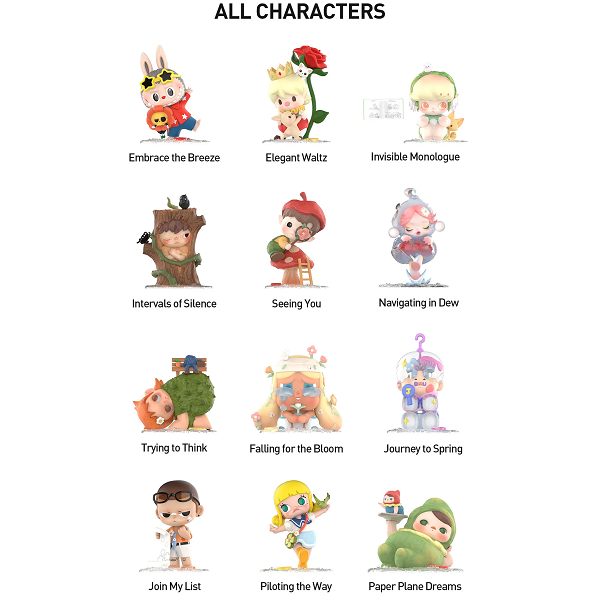 ALL CHARACTERS

Embrace the Breeze

Elegant Waltz

Invisible Monologue

Intervals of Silence

Seeing You

Navigating in Dew

Trying to Think

Falling for the Bloom

Journey to Spring

Join My List

Piloting the Way

Paper Plane Dreams